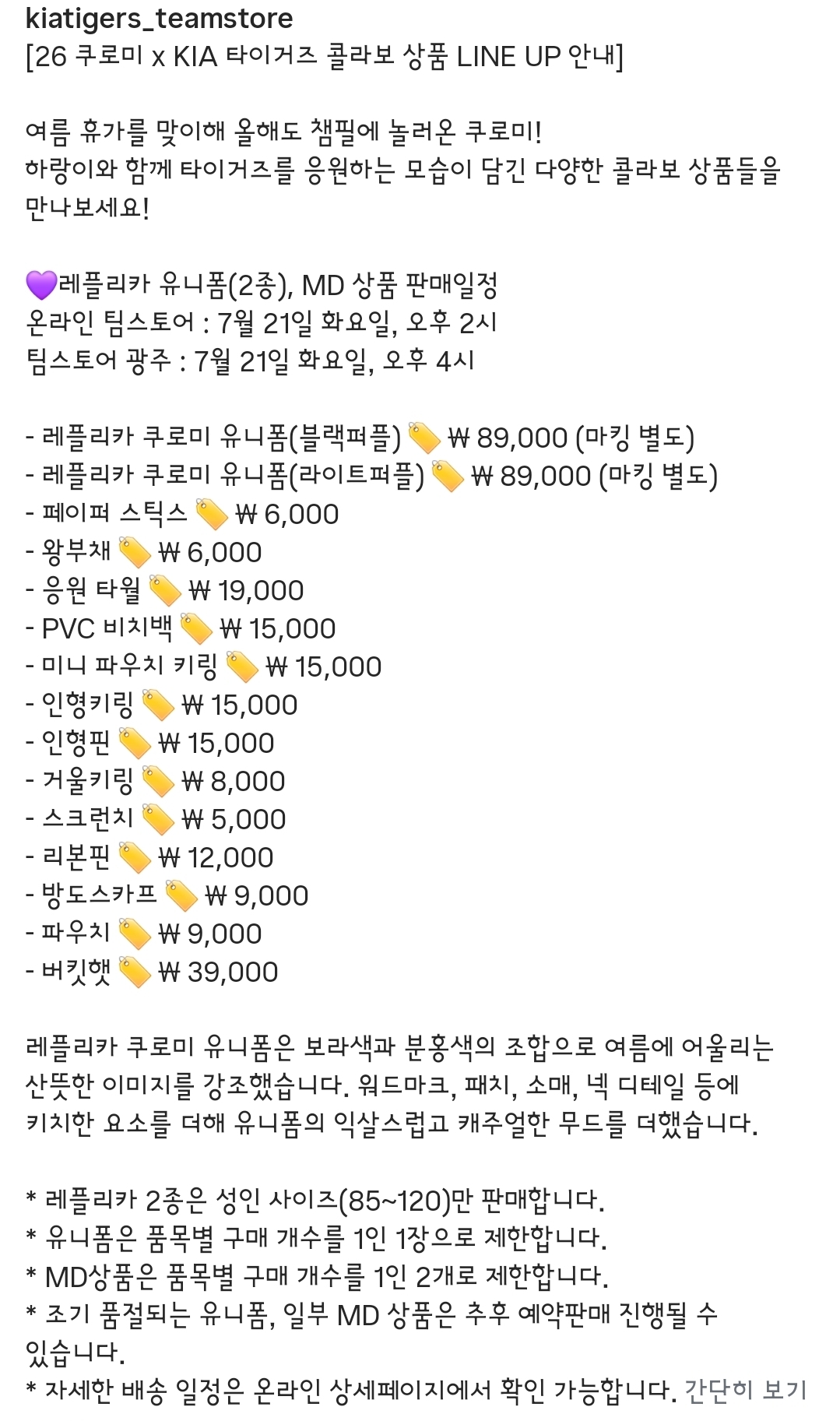 kiatigers_teamstore
[26 쿠로미 x KIA 타이거즈 콜라보 상품 LINE UP 안내]

여름 휴가를 맞이해 올해도 챔필에 놀러온 쿠로미!
하랑이와 함께 타이거즈를 응원하는 모습이 담긴 다양한 콜라보 상품들을 만나보세요!

💜레플리카 유니폼(2종), MD 상품 판매일정
온라인 팀스토어 : 7월 21일 화요일, 오후 2시
팀스토어 광주 : 7월 21일 화요일, 오후 4시

- 레플리카 쿠로미 유니폼(블랙퍼플)🏷️ ₩ 89,000 (마킹 별도)
- 레플리카 쿠로미 유니폼(라이트퍼플)🏷️ ₩ 89,000 (마킹 별도)
- 페이퍼 스틱스🏷️ ₩ 6,000
- 왕부채🏷️ ₩ 6,000
- 응원 타월🏷️ ₩ 19,000
- PVC 비치백🏷️ ₩ 15,000
- 미니 파우치 키링🏷️ ₩ 15,000
- 인형키링🏷️ ₩ 15,000
- 인형핀🏷️ ₩ 15,000
- 거울키링🏷️ ₩ 8,000
- 스크런치🏷️ ₩ 5,000
- 리본핀🏷️ ₩ 12,000
- 방도스카프🏷️ ₩ 9,000
- 파우치🏷️ ₩ 9,000
- 버킷햇🏷️ ₩ 39,000

레플리카 쿠로미 유니폼은 보라색과 분홍색의 조합으로 여름에 어울리는 산뜻한 이미지를 강조했습니다. 워드마크, 패치, 소매, 넥 디테일 등에 키치한 요소를 더해 유니폼의 익살스럽고 캐주얼한 무드를 더했습니다.

* 레플리카 2종은 성인 사이즈(85~120)만 판매합니다.
* 유니폼은 품목별 구매 개수를 1인 1장으로 제한합니다.
* MD상품은 품목별 구매 개수를 1인 2개로 제한합니다.
* 조기 품절되는 유니폼, 일부 MD 상품은 추후 예약판매 진행될 수 있습니다.
* 자세한 배송 일정은 온라인 상세페이지에서 확인 가능합니다. 간단히 보기